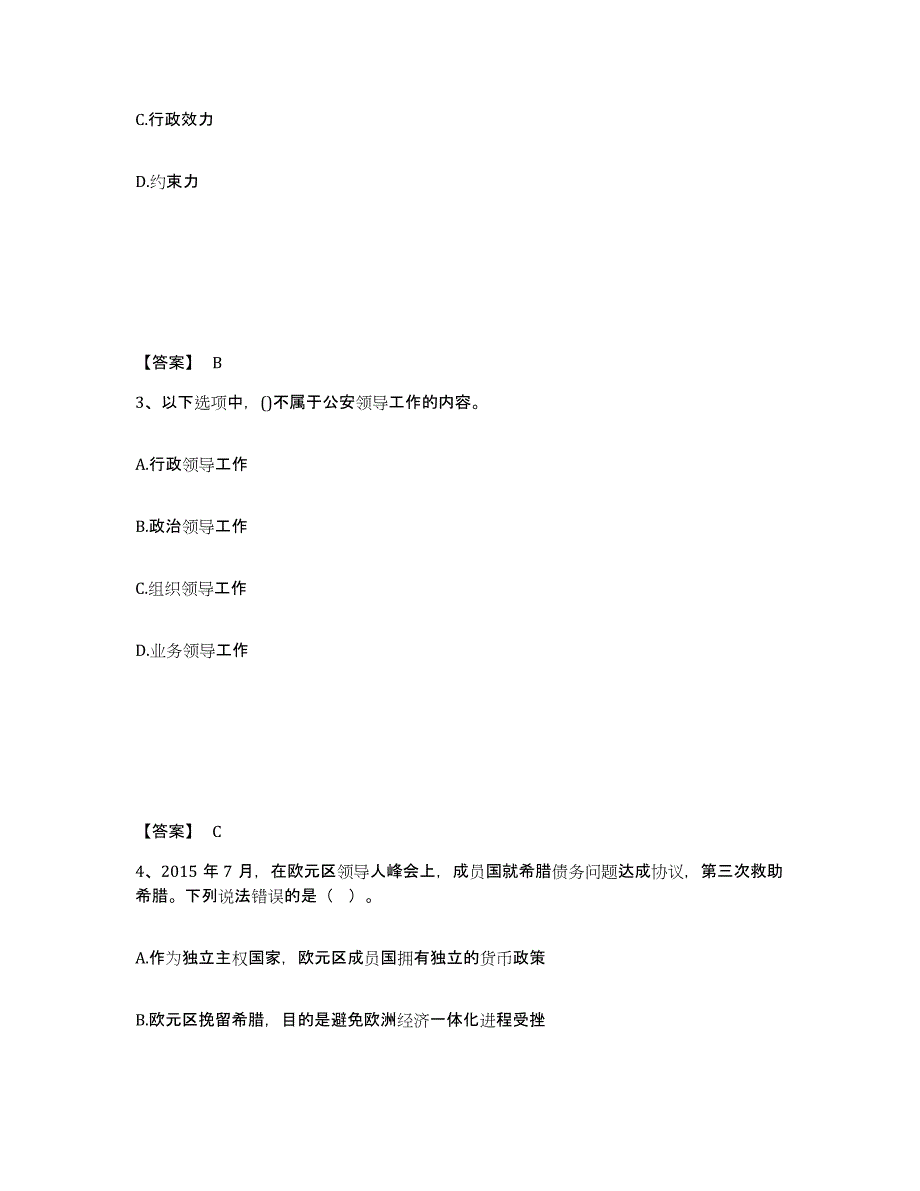 C.行政效力

D.约束力

【答案】 B

3、以下选项中，()不属于公安领导工作的内容。

A.行政领导工作

B.政治领导工作

C.组织领导工作

D.业务领导工作

【答案】 C

4、2015 年 7 月，在欧元区领导人峰会上，成员国就希腊债务问题达成协议，第三次救助希腊。下列说法错误的是（ ）。

A.作为独立主权国家，欧元区成员国拥有独立的货币政策

B.欧元区挽留希腊，目的是避免欧洲经济一体化进程受挫